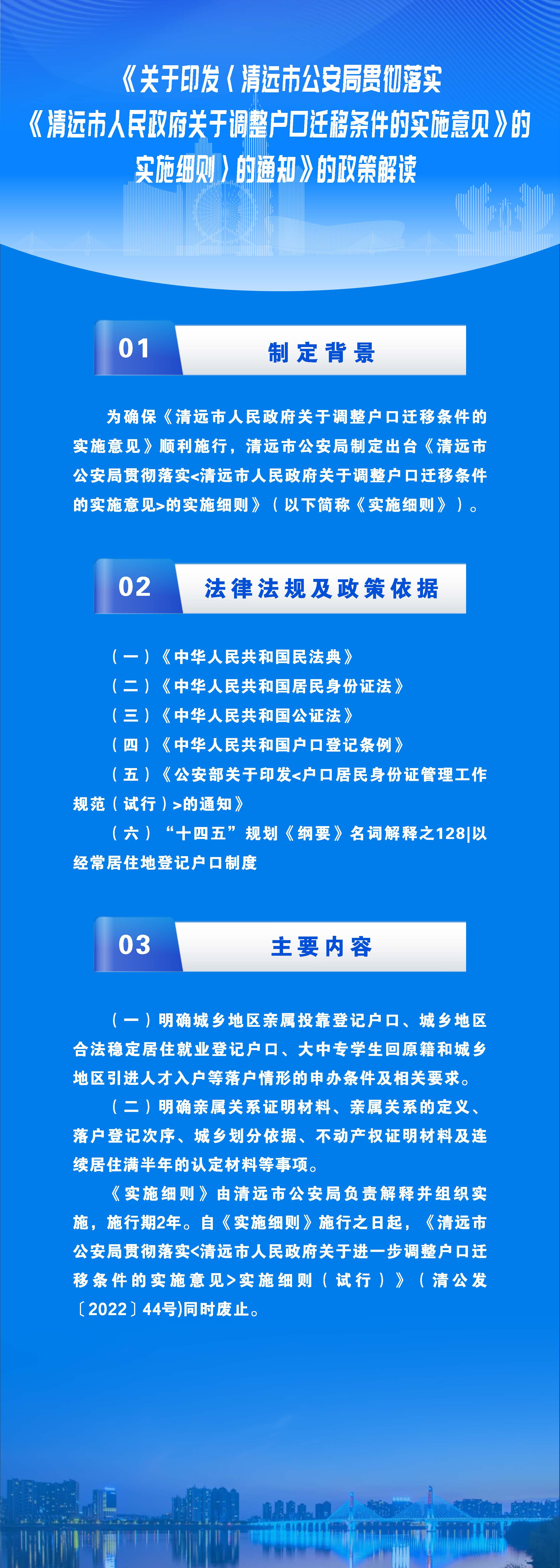 《关于印发〈清远市公安局贯彻落实《清远市人民政府关于调整户口迁移条件的实施意见》的实施细则〉的通知》的政策解读

01 制定背景

为确保《清远市人民政府关于调整户口迁移条件的实施意见》顺利施行，清远市公安局制定出台《清远市公安局贯彻落实<清远市人民政府关于调整户口迁移条件的实施意见>的实施细则》（以下简称《实施细则》）。

02 法律法规及政策依据

（一）《中华人民共和国民法典》
（二）《中华人民共和国居民身份证法》
（三）《中华人民共和国公证法》
（四）《中华人民共和国户口登记条例》
（五）《公安部关于印发<户口居民身份证管理工作规范（试行）>的通知》
（六）“十四五”规划《纲要》名词解释之128|以经常居住地登记户口制度

03 主要内容

（一）明确城乡地区亲属投靠登记户口、城乡地区合法稳定居住就业登记户口、大中专学生回原籍和城乡地区引进人才入户等落户情形的申办条件及相关要求。

（二）明确亲属关系证明材料、亲属关系的定义、落户登记次序、城乡划分依据、不动产权证明材料及连续居住满半年的认定材料等事项。

《实施细则》由清远市公安局负责解释并组织实施，施行期2年。自《实施细则》施行之日起，《清远市公安局贯彻落实<清远市人民政府关于进一步调整户口迁移条件的实施意见>实施细则（试行）》（清公发〔2022〕44号)同时废止。